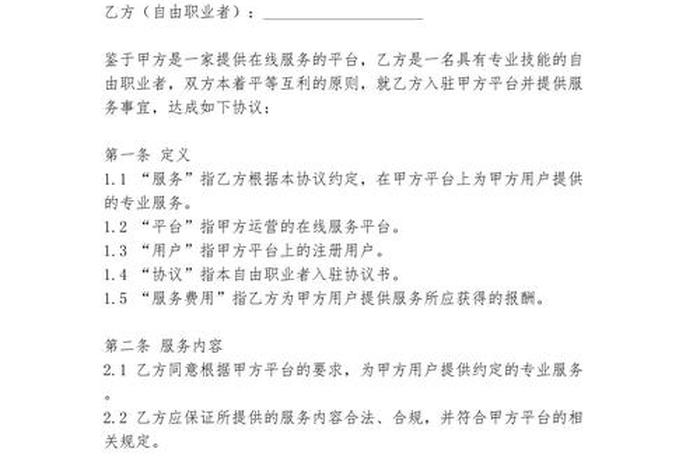 乙方（自由职业者）：____________________

鉴于甲方是一家提供在线服务的平台，乙方是一名具有专业技能的自由职业者，双方本着平等互利的原则，就乙方入驻甲方平台并提供服务事宜，达成如下协议：

第一条 定义
1.1 “服务”指乙方根据本协议约定，在甲方平台上为甲方用户提供的专业服务。
1.2 “平台”指甲方运营的在线服务平台。
1.3 “用户”指甲方平台上的注册用户。
1.4 “协议”指本自由职业者入驻协议书。
1.5 “服务费用”指乙方为甲方用户提供服务所应获得的报酬。

第二条 服务内容
2.1 乙方同意根据甲方平台的要求，为甲方用户提供约定的专业服务。
2.2 乙方应保证所提供的服务内容合法、合规，并符合甲方平台的相关规定。